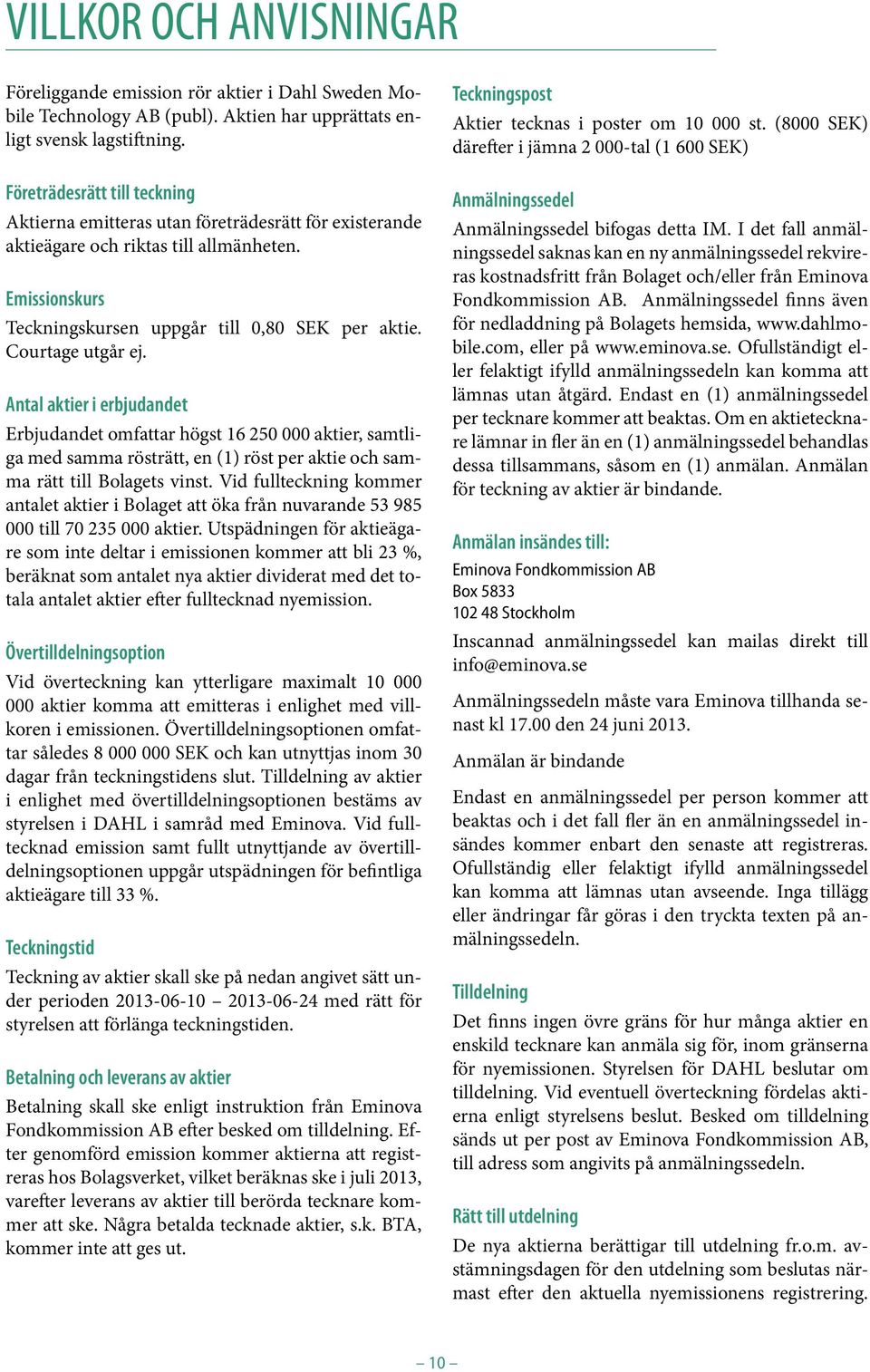 VILLKOR OCH ANVISNINGAR

Föreliggande emission rör aktier i Dahl Sweden Mobile Technology AB (publ). Aktien har upprättats enligt svensk lagstiftning.

Företrädesrätt till teckning
Aktierna emitteras utan företrädesrätt för existerande aktieägare och riktas till allmänheten.

Emissionskurs
Teckningskursen uppgår till 0,80 SEK per aktie. Courtage utgår ej.

Antal aktier i erbjudandet
Erbjudandet omfattar högst 16 250 000 aktier, samtliga med samma rösträtt, en (1) röst per aktie och samma rätt till Bolagets vinst. Vid fullteckning kommer antalet aktier i Bolaget att öka från nuvarande 53 985 000 till 70 235 000 aktier. Utspädningen för aktieägare som inte deltar i emissionen kommer att bli 23 %, beräknat som antalet nya aktier dividerat med det totala antalet aktier efter fulltecknad nyemission.

Övertilldelningsoption
Vid överteckning kan ytterligare maximalt 10 000 000 aktier komma att emitteras i enlighet med villkoren i emissionen. Övertilldelningsoptionen omfattar således 8 000 000 SEK och kan utnyttjas inom 30 dagar från teckningstidens slut. Tilldelning av aktier i enlighet med övertilldelningsoptionen bestäms av styrelsen i DAHL i samråd med Eminova. Vid fulltecknad emission samt fullt utnyttjande av övertilldelningsoptionen uppgår utspädningen för befintliga aktieägare till 33 %.

Teckningstid
Teckning av aktier skall ske på nedan angivet sätt under perioden 2013-06-10 – 2013-06-24 med rätt för styrelsen att förlänga teckningstiden.

Betalning och leverans av aktier
Betalning skall ske enligt instruktion från Eminova Fondkommission AB efter besked om tilldelning. Efter genomförd emission kommer aktierna att registreras hos Bolagsverket, vilket beräknas ske i juli 2013, varefter leverans av aktier till berörda tecknare kommer att ske. Några betalda tecknade aktier, s.k. BTA, kommer inte att ges ut.

Teckningspost
Aktier tecknas i poster om 10 000 st. (8000 SEK) därefter i jämna 2 000-tal (1 600 SEK)

Anmälningssedel
Anmälningssedel bifogas detta IM. I det fall anmälningssedel saknas kan en ny anmälningssedel rekvireras kostnadsfritt från Bolaget och/eller från Eminova Fondkommission AB. Anmälningssedel finns även för nedladdning på Bolagets hemsida, www.dahlmobile.com, eller på www.eminova.se. Ofullständigt eller felaktigt ifylld anmälningssedeln kan komma att lämnas utan åtgärd. Endast en (1) anmälningssedel per tecknare kommer att beaktas. Om en aktietecknare lämnar in fler än en (1) anmälningssedel behandlas dessa tillsammans, såsom en (1) anmälan. Anmälan för teckning av aktier är bindande.

Anmälan insändes till:
Eminova Fondkommission AB
Box 5833
102 48 Stockholm

Inscannad anmälningssedel kan mailas direkt till info@eminova.se

Anmälningssedeln måste vara Eminova tillhanda senast kl 17.00 den 24 juni 2013.

Anmälan är bindande

Endast en anmälningssedel per person kommer att beaktas och i det fall fler än en anmälningssedel insändes kommer enbart den senaste att registreras. Ofullständig eller felaktigt ifylld anmälningssedel kan komma att lämnas utan avseende. Inga tillägg eller ändringar får göras i den tryckta texten på anmälningssedeln.

Tilldelning
Det finns ingen övre gräns för hur många aktier en enskild tecknare kan anmäla sig för, inom gränserna för nyemissionen. Styrelsen för DAHL beslutar om tilldelning. Vid eventuell överteckning fördelas aktierna enligt styrelsens beslut. Besked om tilldelning sänds ut per post av Eminova Fondkommission AB, till adress som angivits på anmälningssedeln.

Rätt till utdelning
De nya aktierna berättigar till utdelning fr.o.m. avstämningsdagen för den utdelning som beslutas närmast efter den aktuella nyemissionens registrering.

– 10 –